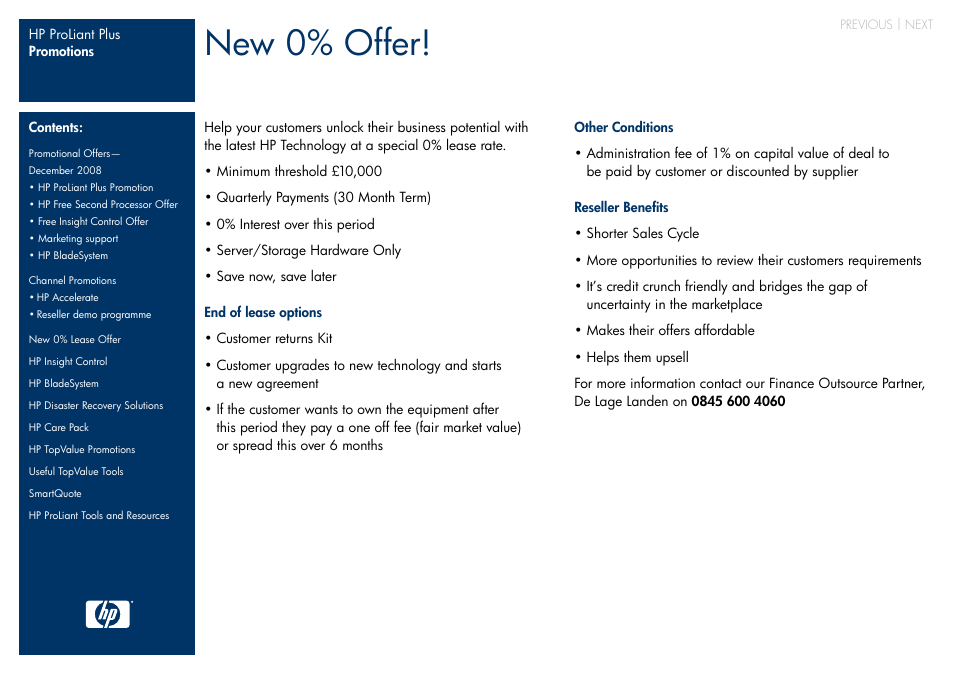 HP ProLiant Plus
Promotions

New 0% Offer!

PREVIOUS | NEXT

Contents:

Promotional Offers— December 2008
• HP ProLiant Plus Promotion
• HP Free Second Processor Offer
• Free Insight Control Offer
• Marketing support
• HP BladeSystem

Channel Promotions
• HP Accelerate
• Reseller demo programme

New 0% Lease Offer

HP Insight Control

HP BladeSystem

HP Disaster Recovery Solutions

HP Care Pack

HP TopValue Promotions

Useful TopValue Tools

SmartQuote

HP ProLiant Tools and Resources

hp

Help your customers unlock their business potential with the latest HP Technology at a special 0% lease rate.

• Minimum threshold £10,000
• Quarterly Payments (30 Month Term)
• 0% Interest over this period
• Server/Storage Hardware Only
• Save now, save later

End of lease options

• Customer returns Kit
• Customer upgrades to new technology and starts a new agreement
• If the customer wants to own the equipment after this period they pay a one off fee (fair market value) or spread this over 6 months

Other Conditions

• Administration fee of 1% on capital value of deal to be paid by customer or discounted by supplier

Reseller Benefits

• Shorter Sales Cycle
• More opportunities to review their customers requirements
• It's credit crunch friendly and bridges the gap of uncertainty in the marketplace
• Makes their offers affordable
• Helps them upsell

For more information contact our Finance Outsource Partner, De Lage Landen on 0845 600 4060